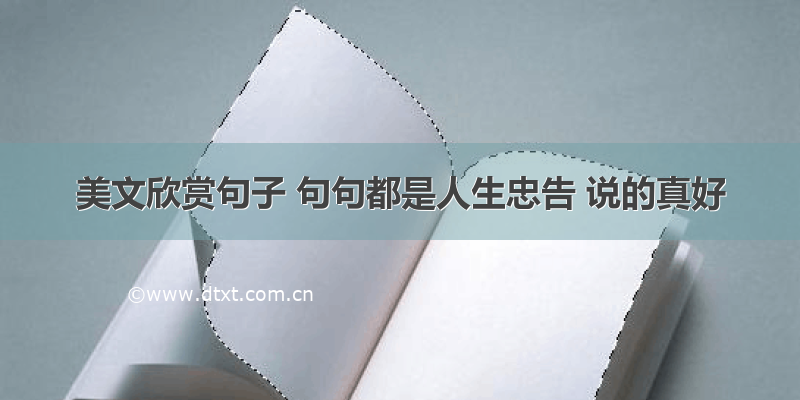 美文欣赏句子 句句都是人生忠告 说的真好

©www.dtxt.com.cn